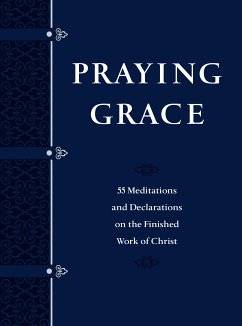 PRAYING GRACE

55 Meditations and Declarations on the Finished Work of Christ